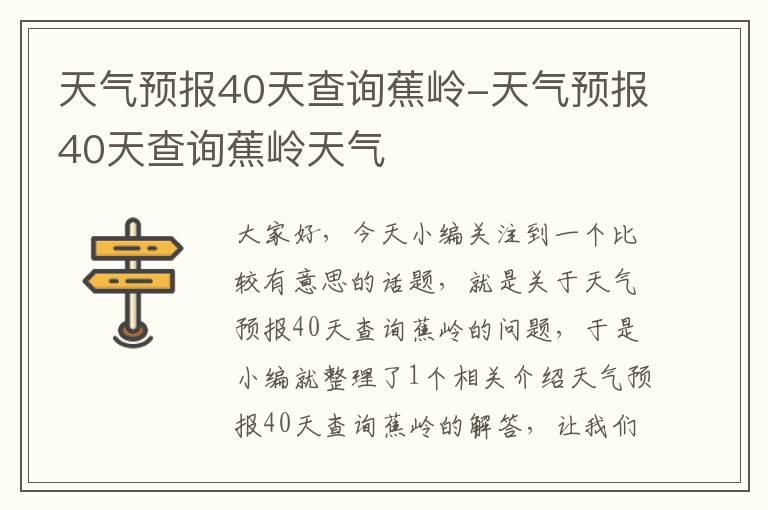 天气预报40天查询蕉岭-天气预报40天查询蕉岭天气

大家好，今天小编关注到一个比较有意思的话题，就是关于天气预报40天查询蕉岭的问题，于是小编就整理了1个相关介绍天气预报40天查询蕉岭的解答，让我们